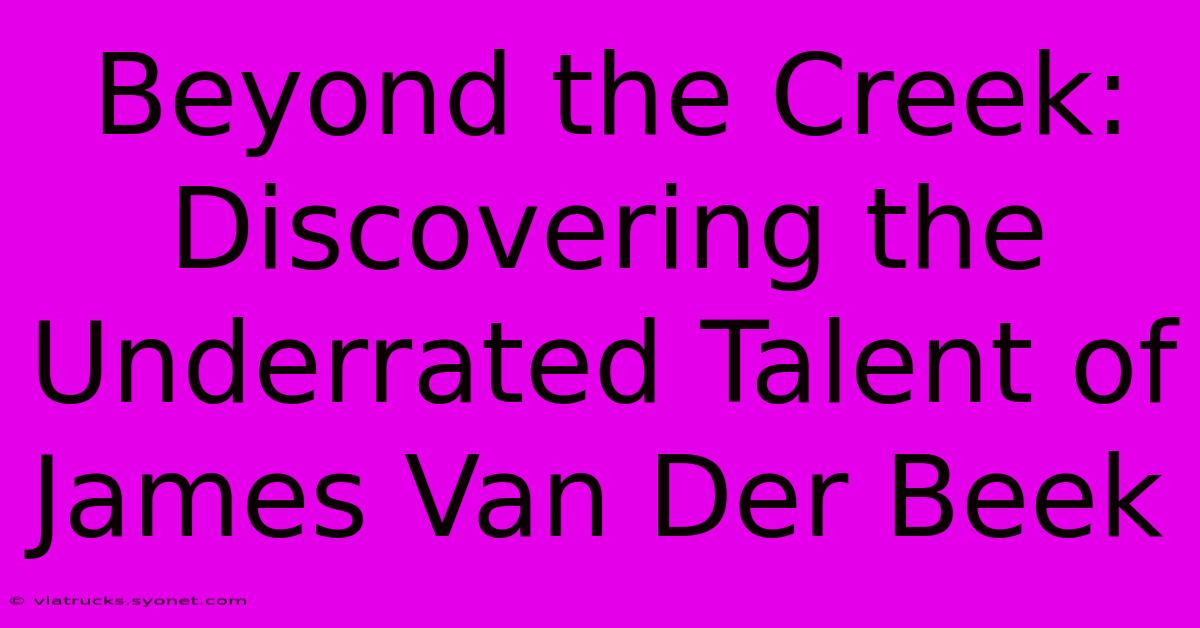 Beyond the Creek: Discovering the Underrated Talent of James Van Der Beek

© viatrucks.syonet.com